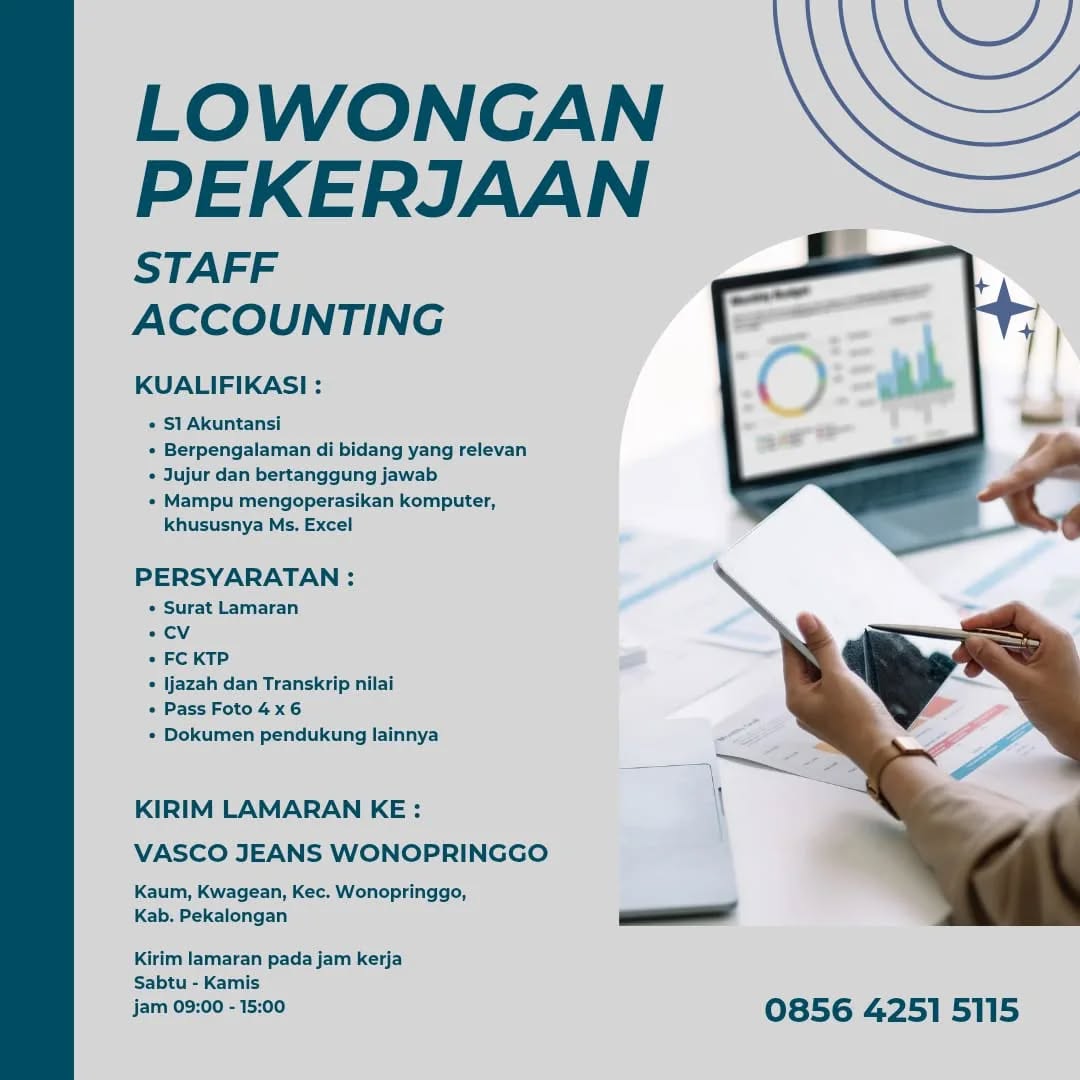 LOWONGAN PEKERJAAN

STAFF ACCOUNTING

KUALIFIKASI :
• S1 Akuntansi
• Berpengalaman di bidang yang relevan
• Jujur dan bertanggung jawab
• Mampu mengoperasikan komputer, khususnya Ms. Excel

PERSYARATAN :
• Surat Lamaran
• CV
• FC KTP
• Ijazah dan Transkrip nilai
• Pass Foto 4 x 6
• Dokumen pendukung lainnya

KIRIM LAMARAN KE :

VASCO JEANS WONOPRINGGO

Kaum, Kwagean, Kec. Wonopringgo, Kab. Pekalongan

Kirim lamaran pada jam kerja
Sabtu - Kamis
jam 09:00 - 15:00

0856 4251 5115